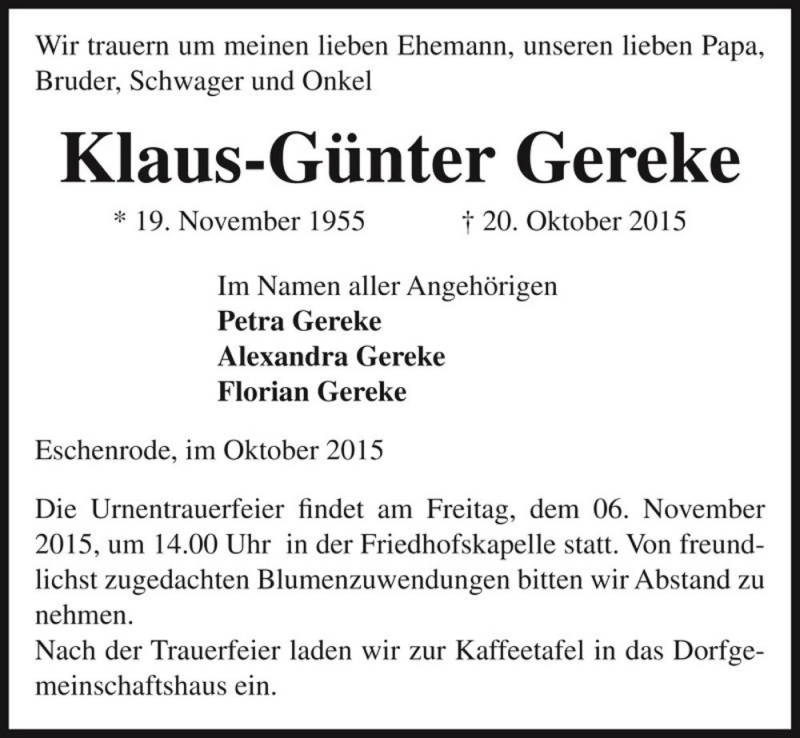 Wir trauern um meinen lieben Ehemann, unseren lieben Papa, Bruder, Schwager und Onkel

Klaus-Günter Gereke

* 19. November 1955 † 20. Oktober 2015

Im Namen aller Angehörigen
Petra Gereke
Alexandra Gereke
Florian Gereke

Eschenrode, im Oktober 2015

Die Urnentrauerfeier findet am Freitag, dem 06. November 2015, um 14.00 Uhr in der Friedhofskapelle statt. Von freundlichst zugedachten Blumenzuwendungen bitten wir Abstand zu nehmen.
Nach der Trauerfeier laden wir zur Kaffeetafel in das Dorfgemeinschaftshaus ein.